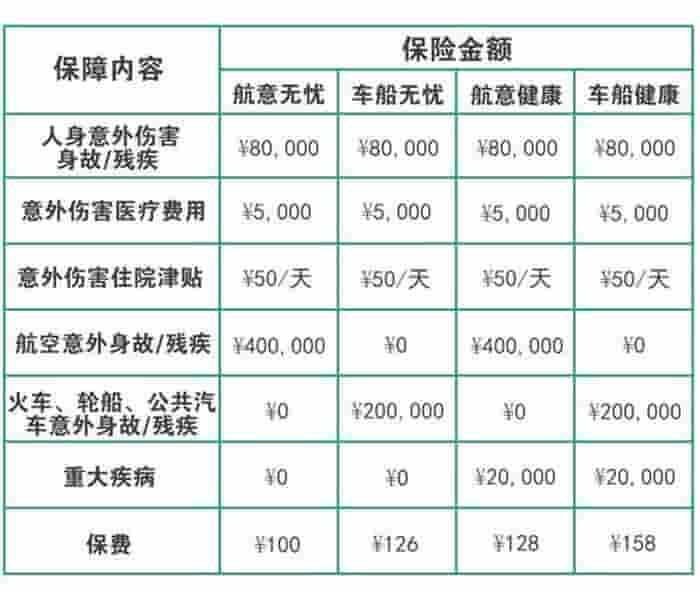 | 保障内容 | 保险金额 | | | |
|---|---|---|---|---|
| | 航意无忧 | 车船无忧 | 航意健康 | 车船健康 |
| 人身意外伤害身故/残疾 | ¥80,000 | ¥80,000 | ¥80,000 | ¥80,000 |
| 意外伤害医疗费用 | ¥5,000 | ¥5,000 | ¥5,000 | ¥5,000 |
| 意外伤害住院津贴 | ¥50/天 | ¥50/天 | ¥50/天 | ¥50/天 |
| 航空意外身故/残疾 | ¥400,000 | ¥0 | ¥400,000 | ¥0 |
| 火车、轮船、公共汽车意外身故/残疾 | ¥0 | ¥200,000 | ¥0 | ¥200,000 |
| 重大疾病 | ¥0 | ¥0 | ¥20,000 | ¥20,000 |
| 保费 | ¥100 | ¥126 | ¥128 | ¥158 |